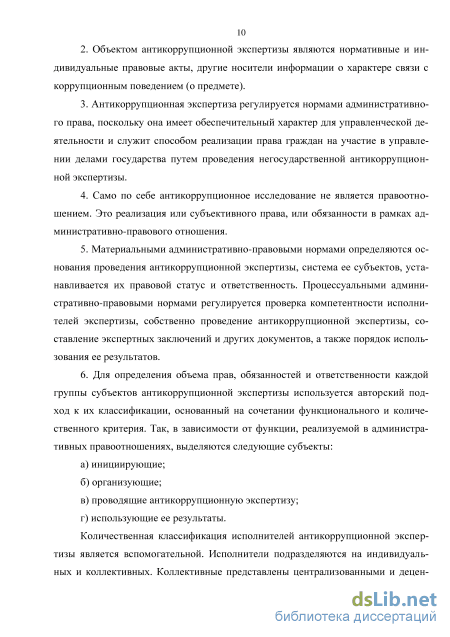 10

2. Объектом антикоррупционной экспертизы являются нормативные и индивидуальные правовые акты, другие носители информации о характере связи с коррупционным поведением (о предмете).

3. Антикоррупционная экспертиза регулируется нормами административного права, поскольку она имеет обеспечительный характер для управленческой деятельности и служит способом реализации права граждан на участие в управлении делами государства путем проведения негосударственной антикоррупционной экспертизы.

4. Само по себе антикоррупционное исследование не является правоотношением. Это реализация или субъективного права, или обязанности в рамках административно-правового отношения.

5. Материальными административно-правовыми нормами определяются основания проведения антикоррупционной экспертизы, система ее субъектов, устанавливается их правовой статус и ответственность. Процессуальными административно-правовыми нормами регулируется проверка компетентности исполнителей экспертизы, собственно проведение антикоррупционной экспертизы, составление экспертных заключений и других документов, а также порядок использования ее результатов.

6. Для определения объема прав, обязанностей и ответственности каждой группы субъектов антикоррупционной экспертизы используется авторский подход к их классификации, основанный на сочетании функционального и количественного критерия. Так, в зависимости от функции, реализуемой в административных правоотношениях, выделяются следующие субъекты:

а) инициирующие;

б) организующие;

в) проводящие антикоррупционную экспертизу;

г) использующие ее результаты.

Количественная классификация исполнителей антикоррупционной экспертизы является вспомогательной. Исполнители подразделяются на индивидуальных и коллективных. Коллективные представлены централизованными и децен-

dsLib.net
библиотека диссертаций